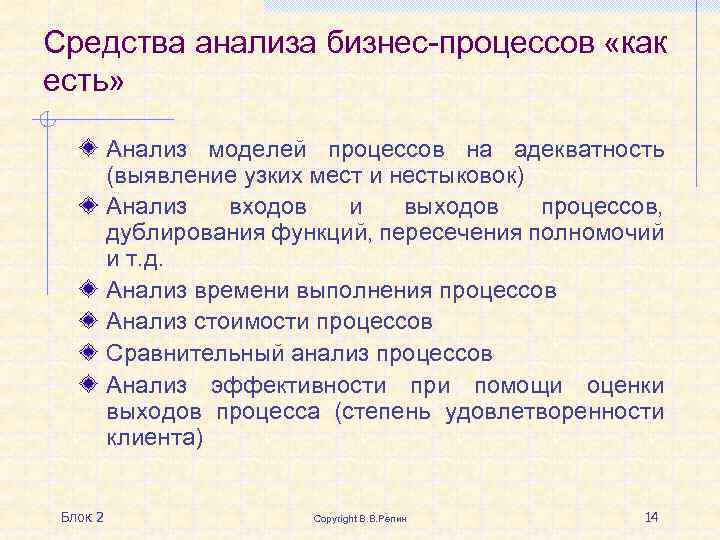 Средства анализа бизнес-процессов «как есть»

Анализ моделей процессов на адекватность (выявление узких мест и нестыковок)

Анализ входов и выходов процессов, дублирования функций, пересечения полномочий и т.д.

Анализ времени выполнения процессов

Анализ стоимости процессов

Сравнительный анализ процессов

Анализ эффективности при помощи оценки выходов процесса (степень удовлетворенности клиента)

Блок 2

Copyright В.В.Репин

14